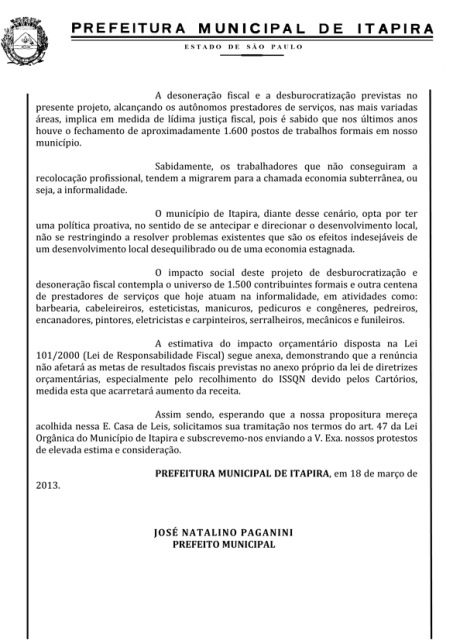 PREFEITURA MUNICIPAL DE ITAPIRA
ESTADO DE SÃO PAULO

A desoneração fiscal e a desburocratização previstas no presente projeto, alcançando os autônomos prestadores de serviços, nas mais variadas áreas, implica em medida de lídima justiça fiscal, pois é sabido que nos últimos anos houve o fechamento de aproximadamente 1.600 postos de trabalhos formais em nosso município.

Sabidamente, os trabalhadores que não conseguiram a recolocação profissional, tendem a migrarem para a chamada economia subterrânea, ou seja, a informalidade.

O município de Itapira, diante desse cenário, opta por ter uma política proativa, no sentido de se antecipar e direcionar o desenvolvimento local, não se restringindo a resolver problemas existentes que são os efeitos indesejáveis de um desenvolvimento local desequilibrado ou de uma economia estagnada.

O impacto social deste projeto de desburocratização e desoneração fiscal contempla o universo de 1.500 contribuintes formais e outra centena de prestadores de serviços que hoje atuam na informalidade, em atividades como: barbearia, cabeleireiros, esteticistas, manicuros, pedicuros e congêneres, pedreiros, encanadores, pintores, eletricistas e carpinteiros, serralheiros, mecânicos e funileiros.

A estimativa do impacto orçamentário disposta na Lei 101/2000 (Lei de Responsabilidade Fiscal) segue anexa, demonstrando que a renúncia não afetará as metas de resultados fiscais previstas no anexo próprio da lei de diretrizes orçamentárias, especialmente pelo recolhimento do ISSQN devido pelos Cartórios, medida esta que acarretará aumento da receita.

Assim sendo, esperando que a nossa propositura mereça acolhida nessa E. Casa de Leis, solicitamos sua tramitação nos termos do art. 47 da Lei Orgânica do Município de Itapira e subscrevemo-nos enviando a V. Exa. nossos protestos de elevada estima e consideração.

PREFEITURA MUNICIPAL DE ITAPIRA, em 18 de março de 2013.

JOSÉ NATALINO PAGANINI
PREFEITO MUNICIPAL